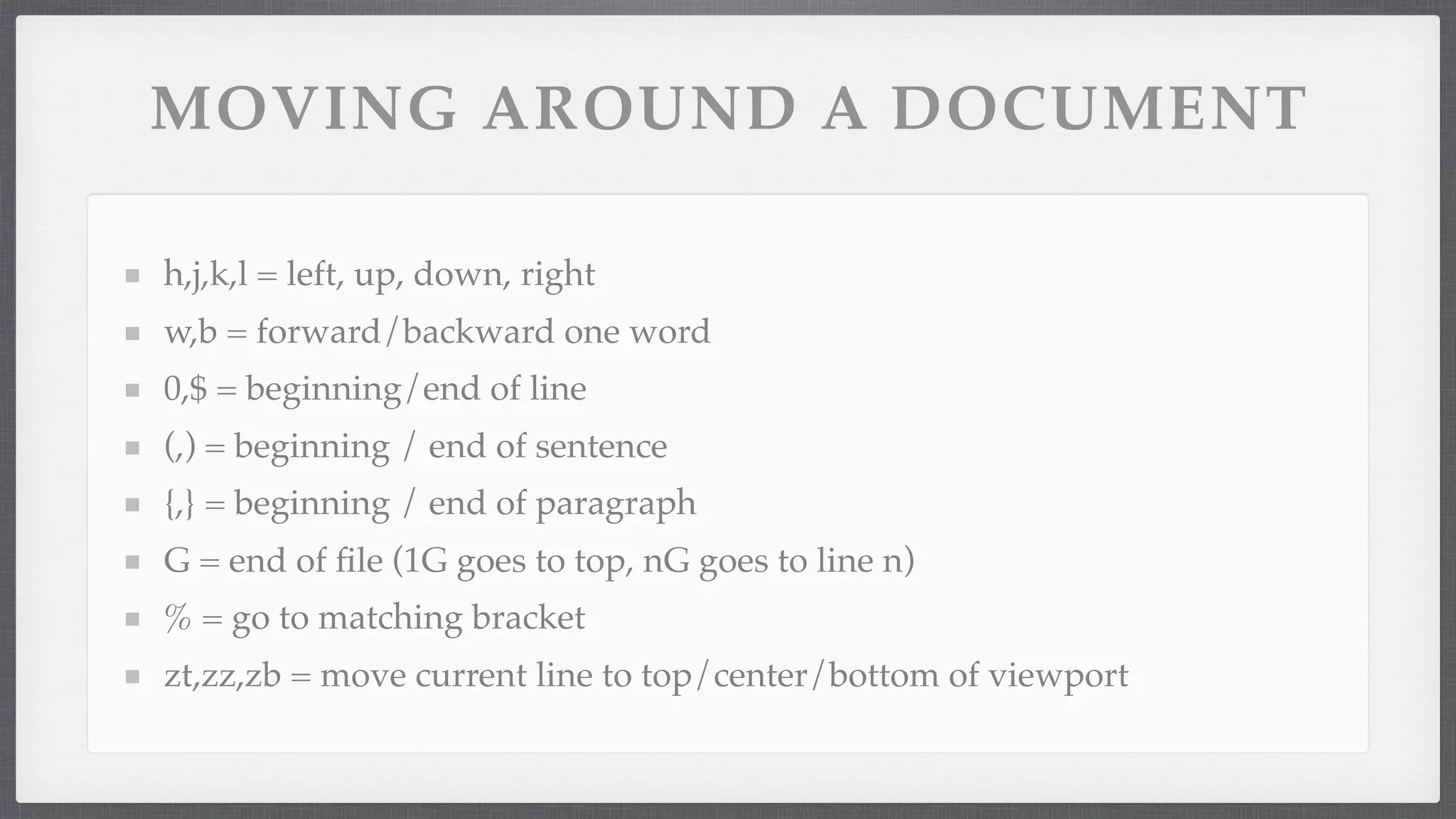 MOVING AROUND A DOCUMENT

- h,j,k,l = left, up, down, right
- w,b = forward/backward one word
- 0,\$ = beginning/end of line
- (,) = beginning / end of sentence
- {,} = beginning / end of paragraph
- G = end of file (1G goes to top, nG goes to line n)
- % = go to matching bracket
- zt,zz,zb = move current line to top/center/bottom of viewport